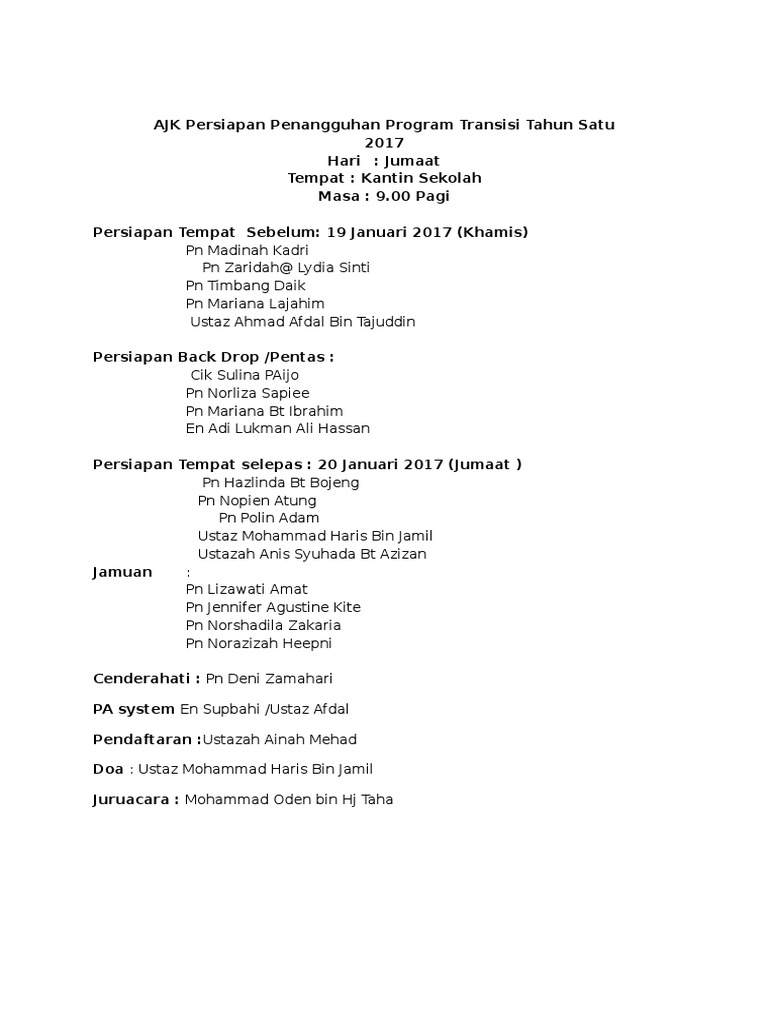 AJK Persiapan Penangguhan Program Transisi Tahun Satu 2017
Hari : Jumaat
Tempat : Kantin Sekolah
Masa : 9.00 Pagi

Persiapan Tempat Sebelum: 19 Januari 2017 (Khamis)
Pn Madinah Kadri
Pn Zaridah@ Lydia Sinti
Pn Timbang Daik
Pn Mariana Lajahim
Ustaz Ahmad Afdal Bin Tajuddin

Persiapan Back Drop /Pentas :
Cik Sulina PAijo
Pn Norliza Sapiee
Pn Mariana Bt Ibrahim
En Adi Lukman Ali Hassan

Persiapan Tempat selepas : 20 Januari 2017 (Jumaat )
Pn Hazlinda Bt Bojeng
Pn Nopien Atung
Pn Polin Adam
Ustaz Mohammad Haris Bin Jamil
Ustazah Anis Syuhada Bt Azizan
Jamuan :
Pn Lizawati Amat
Pn Jennifer Agustine Kite
Pn Norshadila Zakaria
Pn Norazizah Heepni

Cenderahati : Pn Deni Zamahari

PA system En Supbahi /Ustaz Afdal

Pendaftaran :Ustazah Ainah Mehad

Doa : Ustaz Mohammad Haris Bin Jamil

Juruacara : Mohammad Oden bin Hj Taha